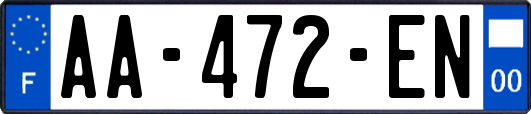 F

AA-472-EN

00